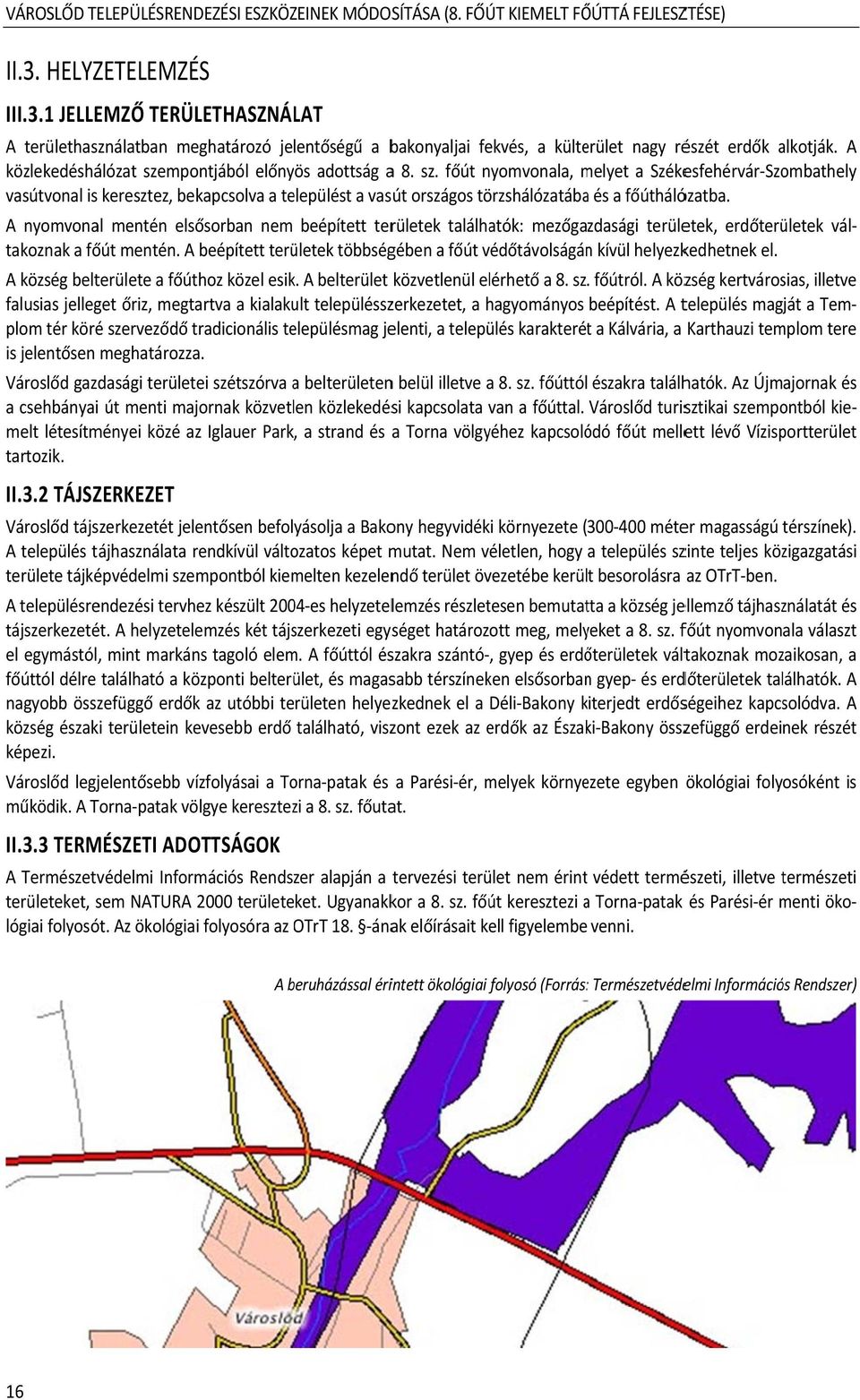 VÁROSLŐD TELEPÜLÉSRENDEZÉSI ESZKÖZEINEK MÓDOSÍTÁSA (8. FŐÚT KIEMELT FŐÚTTÁ FEJLESZTÉSE)

II.3. HELYZETELEMZÉS

III.3.1 JELLEMZŐ TERÜLETHASZNÁLAT

A területhasználatban meghatározó jelentőségű a bakonyaljai fekvés, a külterület nagy részét erdők alkotják. A közlekedéshálózat szempontjából előnyös adottság a 8. sz. főút nyomvonala, melyet a Székesfehérvár-Szombathely vasútvonal is keresztez, bekapcsolva a települést a vasút országos törzshálózatába és a főúthálózatba.

A nyomvonal mentén elsősorban nem beépített területek találhatók: mezőgazdasági területek, erdőterületek váltakoznak a főút mentén. A beépített területek többségében a főút védőtávolságán kívül helyezkedhetnek el.

A község belterülete a főúthoz közel esik. A belterület közvetlenül elérhető a 8. sz. főútról. A község kertvárosias, illetve falusias jelleget őriz, megtartva a kialakult településszerkezetet, a hagyományos beépítést. A település magját a Templom tér köré szerveződő tradicionális településmag jelenti, a település karakterét a Kálvária, a Karthauzi templom tere is jelentősen meghatározza.

Városlőd gazdasági területei szétszórva a belterületen belül illetve a 8. sz. főúttól északra találhatók. Az Újmajornak és a csehbányai út menti majornak közvetlen közlekedési kapcsolata van a főúttal. Városlőd turisztikai szempontból kiemelt létesítményei közé az Iglauer Park, a strand és a Torna völgyéhez kapcsolódó főút mellett lévő Vízisportterület tartozik.

II.3.2 TÁJSZERKEZET

Városlőd tájszerkezetét jelentősen befolyásolja a Bakony hegyvidéki környezete (300-400 méter magasságú térszínek). A település tájhasználata rendkívül változatos képet mutat. Nem véletlen, hogy a település szinte teljes közigazgatási területe tájképvédelmi szempontból kiemelten kezelendő terület övezetébe került besorolásra az OTrT-ben.

A településrendezési tervhez készült 2004-es helyzetelemzés részletesen bemutatta a község jellemző tájhasználatát és tájszerkezetét. A helyzetelemzés két tájszerkezeti egységet határozott meg, melyeket a 8. sz. főút nyomvonala választ el egymástól, mint markáns tagoló elem. A főúttól északra szántó-, gyep és erdőterületek váltakoznak mozaikosan, a főúttól délre található a központi belterület, és magasabb térszíneken elsősorban gyep- és erdőterületek találhatók. A nagyobb összefüggő erdők az utóbbi területen helyezkednek el a Déli-Bakony kiterjedt erdőségeihez kapcsolódva. A község északi területein kevesebb erdő található, viszont ezek az erdők az Északi-Bakony összefüggő erdeinek részét képezi.

Városlőd legjelentősebb vízfolyásai a Torna-patak és a Parési-ér, melyek környezete egyben ökológiai folyosóként is működik. A Torna-patak völgye keresztezi a 8. sz. főutat.

II.3.3 TERMÉSZETI ADOTTSÁGOK

A Természetvédelmi Információs Rendszer alapján a tervezési terület nem érint védett természeti, illetve természeti területeket, sem NATURA 2000 területeket. Ugyanakkor a 8. sz. főút keresztezi a Torna-patak és Parési-ér menti ökológiai folyosót. Az ökológiai folyosóra az OTrT 18. §-ának előírásait kell figyelembe venni.

A beruházással érintett ökológiai folyosó (Forrás: Természetvédelmi Információs Rendszer)

Városlőd

16